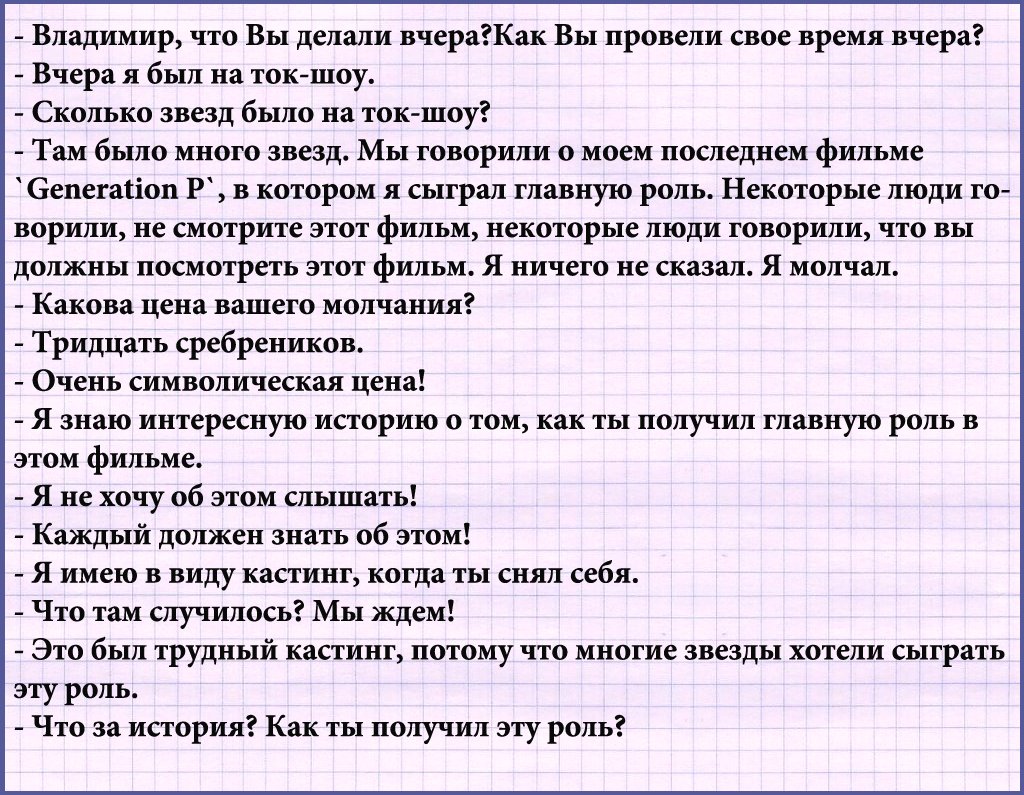 - Владимир, что Вы делали вчера?Как Вы провели свое время вчера?
- Вчера я был на ток-шоу.
- Сколько звезд было на ток-шоу?
- Там было много звезд. Мы говорили о моем последнем фильме `Generation P`, в котором я сыграл главную роль. Некоторые люди говорили, не смотрите этот фильм, некоторые люди говорили, что вы должны посмотреть этот фильм. Я ничего не сказал. Я молчал.
- Какова цена вашего молчания?
- Тридцать сребреников.
- Очень символическая цена!
- Я знаю интересную историю о том, как ты получил главную роль в этом фильме.
- Я не хочу об этом слышать!
- Каждый должен знать об этом!
- Я имею в виду кастинг, когда ты снял себя.
- Что там случилось? Мы ждем!
- Это был трудный кастинг, потому что многие звезды хотели сыграть эту роль.
- Что за история? Как ты получил эту роль?